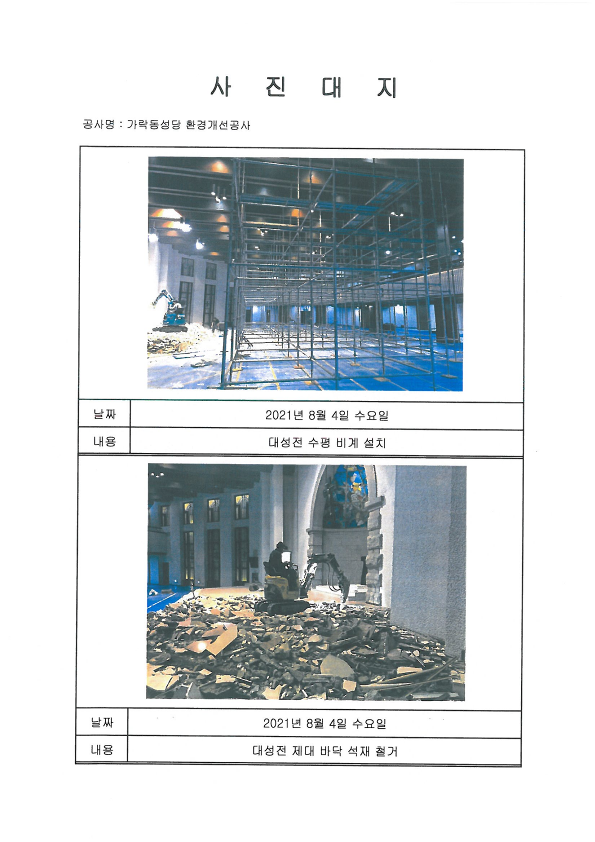 사 진 대 지

공사명 : 가락동성당 환경개선공사

| 날짜 | 2021년 8월 4일 수요일 |
|---|---|
| 내용 | 대성전 수평 비계 설치 |

| 날짜 | 2021년 8월 4일 수요일 |
|---|---|
| 내용 | 대성전 제대 바닥 석재 철거 |